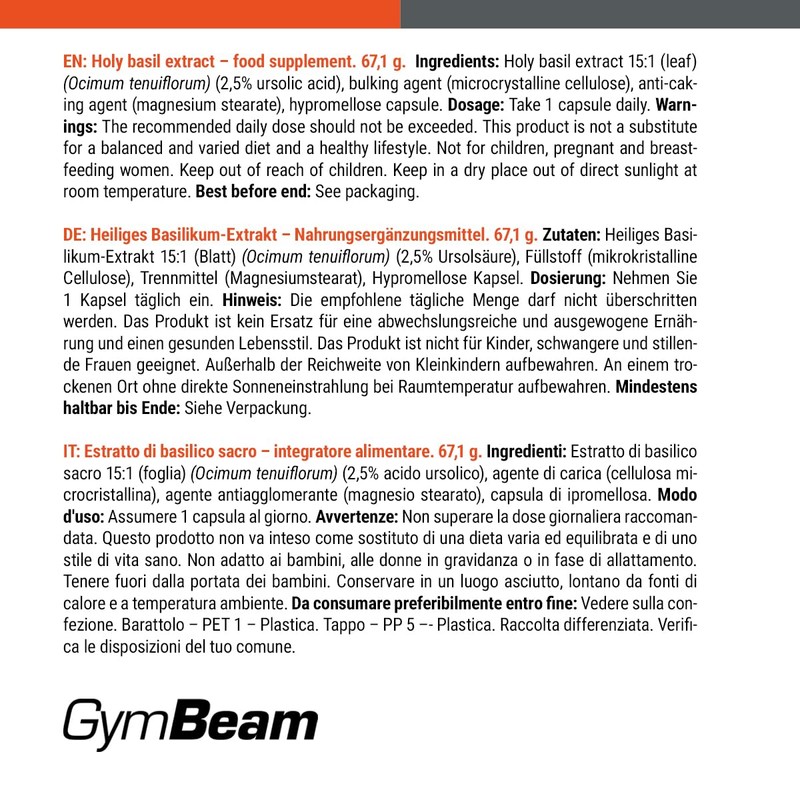 EN: Holy basil extract – food supplement. 67,1 g. Ingredients: Holy basil extract 15:1 (leaf) (Ocimum tenuiflorum) (2,5% ursolic acid), bulking agent (microcrystalline cellulose), anti-caking agent (magnesium stearate), hypromellose capsule. Dosage: Take 1 capsule daily. Warnings: The recommended daily dose should not be exceeded. This product is not a substitute for a balanced and varied diet and a healthy lifestyle. Not for children, pregnant and breastfeeding women. Keep out of reach of children. Keep in a dry place out of direct sunlight at room temperature. Best before end: See packaging.

DE: Heiliges Basilikum-Extrakt – Nahrungsergänzungsmittel. 67,1 g. Zutaten: Heiliges Basilikum-Extrakt 15:1 (Blatt) (Ocimum tenuiflorum) (2,5% Ursolsäure), Füllstoff (mikrokristalline Cellulose), Trennmittel (Magnesiumstearat), Hypromellose Kapsel. Dosierung: Nehmen Sie 1 Kapsel täglich ein. Hinweis: Die empfohlene tägliche Menge darf nicht überschritten werden. Das Produkt ist kein Ersatz für eine abwechslungsreiche und ausgewogene Ernährung und einen gesunden Lebensstil. Das Produkt ist nicht für Kinder, schwangere und stillende Frauen geeignet. Außerhalb der Reichweite von Kleinkindern aufbewahren. An einem trockenen Ort ohne direkte Sonneneinstrahlung bei Raumtemperatur aufbewahren. Mindestens haltbar bis Ende: Siehe Verpackung.

IT: Estratto di basilico sacro – integratore alimentare. 67,1 g. Ingredienti: Estratto di basilico sacro 15:1 (foglia) (Ocimum tenuiflorum) (2,5% acido ursolico), agente di carica (cellulosa microcristallina), agente antiagglomerante (magnesio stearato), capsula di ipromellosa. Modo d'uso: Assumere 1 capsula al giorno. Avvertenze: Non superare la dose giornaliera raccomandata. Questo prodotto non va inteso come sostituto di una dieta varia ed equilibrata e di uno stile di vita sano. Non adatto ai bambini, alle donne in gravidanza o in fase di allattamento. Tenere fuori dalla portata dei bambini. Conservare in un luogo asciutto, lontano da fonti di calore e a temperatura ambiente. Da consumare preferibilmente entro fine: Vedere sulla confezione. Barattolo – PET 1 – Plastica. Tappo – PP 5 –- Plastica. Raccolta differenziata. Verifica le disposizioni del tuo comune.

GymBeam